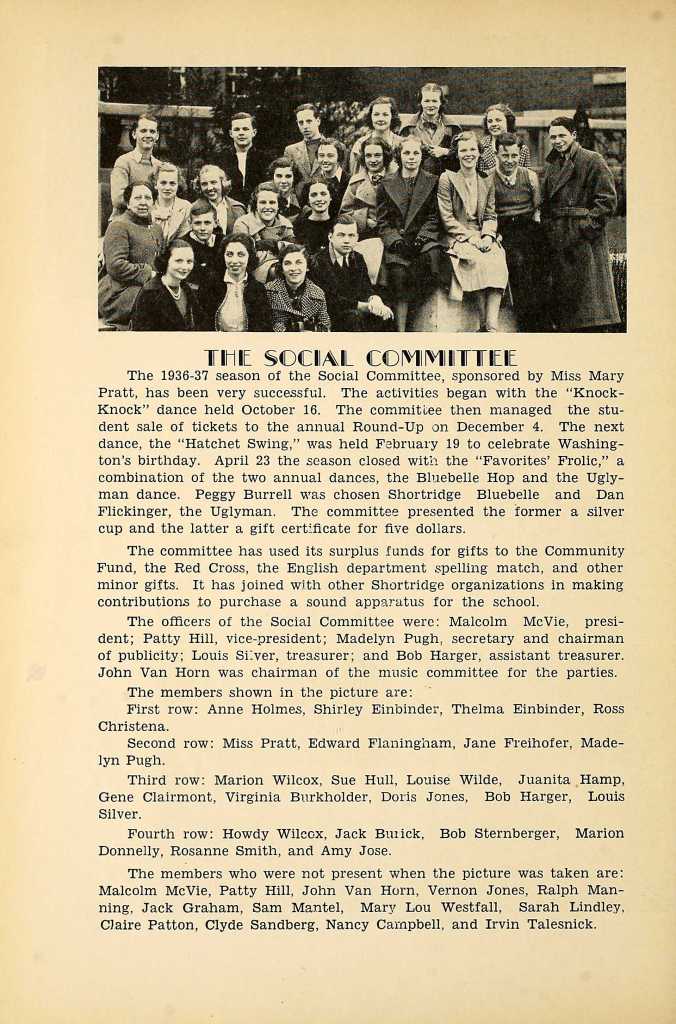 THE SOCIAL COMMITTEE

The 1936-37 season of the Social Committee, sponsored by Miss Mary Pratt, has been very successful. The activities began with the "Knock-Knock" dance held October 16. The committee then managed the student sale of tickets to the annual Round-Up on December 4. The next dance, the "Hatchet Swing," was held February 19 to celebrate Washington's birthday. April 23 the season closed with the "Favorites' Frolic," a combination of the two annual dances, the Bluebelle Hop and the Uglyman dance. Peggy Burrell was chosen Shortridge Bluebelle and Dan Flickinger, the Uglyman. The committee presented the former a silver cup and the latter a gift certificate for five dollars.

The committee has used its surplus funds for gifts to the Community Fund, the Red Cross, the English department spelling match, and other minor gifts. It has joined with other Shortridge organizations in making contributions to purchase a sound apparatus for the school.

The officers of the Social Committee were: Malcolm McVie, president; Patty Hill, vice-president; Madelyn Pugh, secretary and chairman of publicity; Louis Silver, treasurer; and Bob Harger, assistant treasurer. John Van Horn was chairman of the music committee for the parties.

The members shown in the picture are:

First row: Anne Holmes, Shirley Einbinder, Thelma Einbinder, Ross Christena.

Second row: Miss Pratt, Edward Flaningham, Jane Freihofer, Madelyn Pugh.

Third row: Marion Wilcox, Sue Hull, Louise Wilde, Juanita Hamp, Gene Clairmont, Virginia Burkholder, Doris Jones, Bob Harger, Louis Silver.

Fourth row: Howdy Wilcox, Jack Buick, Bob Sternberger, Marion Donnelly, Rosanne Smith, and Amy Jose.

The members who were not present when the picture was taken are: Malcolm McVie, Patty Hill, John Van Horn, Vernon Jones, Ralph Manning, Jack Graham, Sam Mantel, Mary Lou Westfall, Sarah Lindley, Claire Patton, Clyde Sandberg, Nancy Campbell, and Irvin Talesnick.